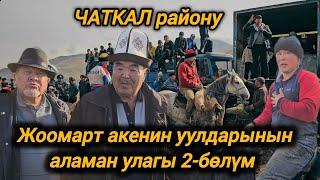 ЧАТКАЛ району

Жоомарт акенин уулдарынын аламан улагы 2-бөлүм